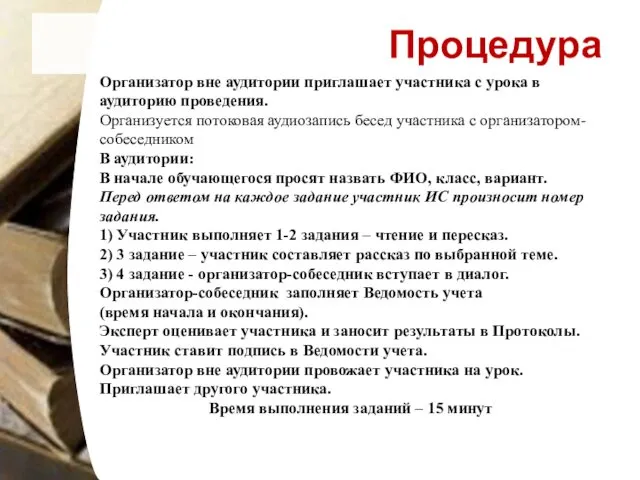 Процедура

Организатор вне аудитории приглашает участника с урока в аудиторию проведения.

Организуется потоковая аудиозапись бесед участника с организатором-собеседником

В аудитории:

В начале обучающегося просят назвать ФИО, класс, вариант.

Перед ответом на каждое задание участник ИС произносит номер задания.

1) Участник выполняет 1-2 задания – чтение и пересказ.

2) 3 задание – участник составляет рассказ по выбранной теме.

3) 4 задание - организатор-собеседник вступает в диалог.

Организатор-собеседник заполняет Ведомость учета (время начала и окончания).

Эксперт оценивает участника и заносит результаты в Протоколы.

Участник ставит подпись в Ведомости учета.

Организатор вне аудитории провожает участника на урок.

Приглашает другого участника.

Время выполнения заданий – 15 минут